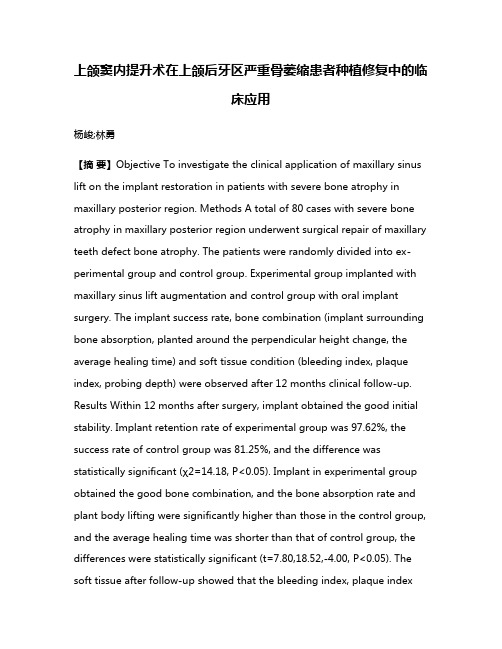 上颌窦内提升术在上颌后牙区严重骨萎缩患者种植修复中的临床应用

杨峻;林勇

【摘 要】Objective To investigate the clinical application of maxillary sinus lift on the implant restoration in patients with severe bone atrophy in maxillary posterior region. Methods A total of 80 cases with severe bone atrophy in maxillary posterior region underwent surgical repair of maxillary teeth defect bone atrophy. The patients were randomly divided into experimental group and control group. Experimental group implanted with maxillary sinus lift augmentation and control group with oral implant surgery. The implant success rate, bone combination (implant surrounding bone absorption, planted around the perpendicular height change, the average healing time) and soft tissue condition (bleeding index, plaque index, probing depth) were observed after 12 months clinical follow-up. Results Within 12 months after surgery, implant obtained the good initial stability. Implant retention rate of experimental group was 97.62%, the success rate of control group was 81.25%, and the difference was statistically significant (χ2=14.18, P<0.05). Implant in experimental group obtained the good bone combination, and the bone absorption rate and plant body lifting were significantly higher than those in the control group, and the average healing time was shorter than that of control group, the differences were statistically significant (t=7.80,18.52,-4.00, P<0.05). The soft tissue after follow-up showed that the bleeding index, plaque index